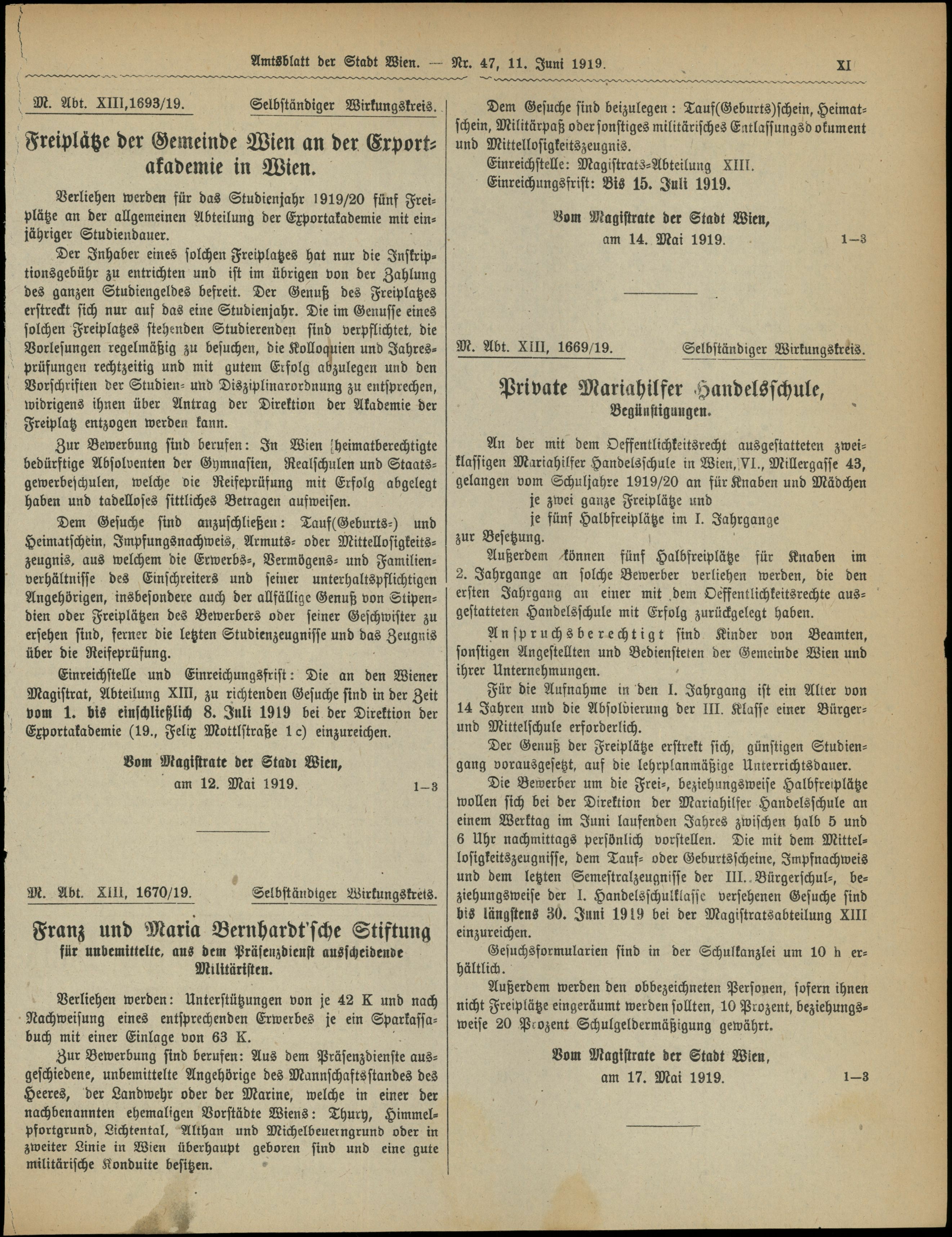 Amtsblatt der Stadt Wien. — Nr. 47, 11. Juni 1919. XI

M. Abt. XIII,1693/19. Selbständiger Wirkungskreis.

Freiplätze der Gemeinde Wien an der Exportakademie in Wien.

Verliehen werden für das Studienjahr 1919/20 fünf Freiplätze an der allgemeinen Abteilung der Exportakademie mit einjähriger Studiendauer.

Der Inhaber eines solchen Freiplatzes hat nur die Inskriptionsgebühr zu entrichten und ist im übrigen von der Zahlung des ganzen Studiengeldes befreit. Der Genuß des Freiplatzes erstreckt sich nur auf das eine Studienjahr. Die im Genusse eines solchen Freiplatzes stehenden Studierenden sind verpflichtet, die Vorlesungen regelmäßig zu besuchen, die Kolloquien und Jahresprüfungen rechtzeitig und mit gutem Erfolg abzulegen und den Vorschriften der Studien- und Disziplinarordnung zu entsprechen, widrigens ihnen über Antrag der Direktion der Akademie der Freiplatz entzogen werden kann.

Zur Bewerbung sind berufen: In Wien heimatberechtigte bedürftige Absolventen der Gymnasien, Realschulen und Staatsgewerbeschulen, welche die Reifeprüfung mit Erfolg abgelegt haben und tadelloses sittliches Betragen aufweisen.

Dem Gesuche sind anzuschließen: Tauf(Geburts-) und Heimatschein, Impfungsnachweis, Armuts- oder Mittellosigkeitszeugnis, aus welchem die Erwerbs-, Vermögens- und Familienverhältnisse des Einschreiters und seiner unterhaltspflichtigen Angehörigen, insbesondere auch der allfällige Genuß von Stipendien oder Freiplätzen des Bewerbers oder seiner Geschwister zu ersehen sind, ferner die letzten Studienzeugnisse und das Zeugnis über die Reifeprüfung.

Einreichstelle und Einreichungsfrist: Die an den Wiener Magistrat, Abteilung XIII, zu richtenden Gesuche sind in der Zeit vom 1. bis einschließlich 8. Juli 1919 bei der Direktion der Exportakademie (19., Felix Mottlstraße 1 c) einzureichen.

Vom Magistrate der Stadt Wien,
am 12. Mai 1919. 1—3

M. Abt. XIII, 1670/19. Selbständiger Wirkungskreis.

Franz und Maria Bernhardt'sche Stiftung
für unbemittelte, aus dem Präsenzdienst ausscheidende Militäristen.

Verliehen werden: Unterstützungen von je 42 K und nach Nachweisung eines entsprechenden Erwerbes je ein Sparkassabuch mit einer Einlage von 63 K.

Zur Bewerbung sind berufen: Aus dem Präsenzdienste ausgeschiedene, unbemittelte Angehörige des Mannschaftsstandes des Heeres, der Landwehr oder der Marine, welche in einer der nachbenannten ehemaligen Vorstädte Wiens: Thury, Himmelpfortgrund, Lichtental, Althan und Michelbeuerngrund oder in zweiter Linie in Wien überhaupt geboren sind und eine gute militärische Konduite besitzen.

Dem Gesuche sind beizulegen: Tauf(Geburts)schein, Heimatschein, Militärpaß oder sonstiges militärisches Entlassungsdokument und Mittellosigkeitszeugnis.
Einreichstelle: Magistrats-Abteilung XIII.
Einreichungsfrist: Bis 15. Juli 1919.

Vom Magistrate der Stadt Wien,
am 14. Mai 1919. 1—3

M. Abt. XIII, 1669/19. Selbständiger Wirkungskreis.

Private Mariahilfer Handelsschule,
Begünstigungen.

An der mit dem Oeffentlichkeitsrecht ausgestatteten zweiklassigen Mariahilfer Handelsschule in Wien, VI., Millergasse 43, gelangen vom Schuljahre 1919/20 an für Knaben und Mädchen
je zwei ganze Freiplätze und
je fünf Halbfreiplätze im I. Jahrgange
zur Besetzung.

Außerdem können fünf Halbfreiplätze für Knaben im 2. Jahrgange an solche Bewerber verliehen werden, die den ersten Jahrgang an einer mit dem Oeffentlichkeitsrechte ausgestatteten Handelsschule mit Erfolg zurückgelegt haben.

Anspruchsberechtigt sind Kinder von Beamten, sonstigen Angestellten und Bediensteten der Gemeinde Wien und ihrer Unternehmungen.

Für die Aufnahme in den I. Jahrgang ist ein Alter von 14 Jahren und die Absolvierung der III. Klasse einer Bürger- und Mittelschule erforderlich.

Der Genuß der Freiplätze erstrekt sich, günstigen Studiengang vorausgesetzt, auf die lehrplanmäßige Unterrichtsdauer.

Die Bewerber um die Frei-, beziehungsweise Halbfreiplätze wollen sich bei der Direktion der Mariahilfer Handelsschule an einem Werktag im Juni laufenden Jahres zwischen halb 5 und 6 Uhr nachmittags persönlich vorstellen. Die mit dem Mittellosigkeitszeugnisse, dem Tauf- oder Geburtsscheine, Impfnachweis und dem letzten Semestralzeugnisse der III. Bürgerschul-, beziehungsweise der I. Handelsschulklasse versehenen Gesuche sind bis längstens 30. Juni 1919 bei der Magistratsabteilung XIII einzureichen.

Gesuchsformularien sind in der Schulkanzlei um 10 h erhältlich.

Außerdem werden den obbezeichneten Personen, sofern ihnen nicht Freiplätze eingeräumt werden sollten, 10 Prozent, beziehungsweise 20 Prozent Schulgeldermäßigung gewährt.

Vom Magistrate der Stadt Wien,
am 17. Mai 1919. 1—3